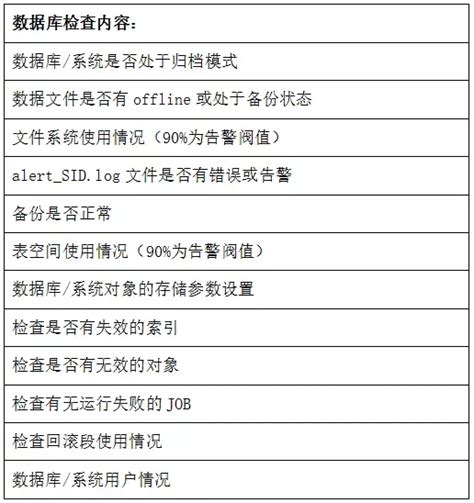 | 数据库检查内容： |
|---|
| 数据库/系统是否处于归档模式 |
| 数据文件是否有offline或处于备份状态 |
| 文件系统使用情况（90%为告警阀值） |
| alert_SID.log文件是否有错误或告警 |
| 备份是否正常 |
| 表空间使用情况（90%为告警阀值） |
| 数据库/系统对象的存储参数设置 |
| 检查是否有失效的索引 |
| 检查是否有无效的对象 |
| 检查有无运行失败的JOB |
| 检查回滚段使用情况 |
| 数据库/系统用户情况 |